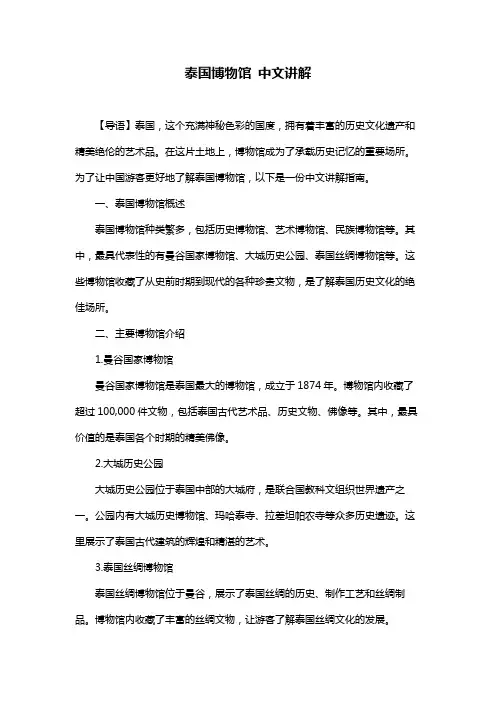 泰国博物馆 中文讲解

【导语】泰国，这个充满神秘色彩的国度，拥有着丰富的历史文化遗产和精美绝伦的艺术品。在这片土地上，博物馆成为了承载历史记忆的重要场所。为了让中国游客更好地了解泰国博物馆，以下是一份中文讲解指南。

一、泰国博物馆概述

泰国博物馆种类繁多，包括历史博物馆、艺术博物馆、民族博物馆等。其中，最具代表性的有曼谷国家博物馆、大城历史公园、泰国丝绸博物馆等。这些博物馆收藏了从史前时期到现代的各种珍贵文物，是了解泰国历史文化的绝佳场所。

二、主要博物馆介绍

1.曼谷国家博物馆

曼谷国家博物馆是泰国最大的博物馆，成立于 1874 年。博物馆内收藏了超过 100,000 件文物，包括泰国古代艺术品、历史文物、佛像等。其中，最具价值的是泰国各个时期的精美佛像。

2.大城历史公园

大城历史公园位于泰国中部的大城府，是联合国教科文组织世界遗产之一。公园内有大城历史博物馆、玛哈泰寺、拉差坦帕农寺等众多历史遗迹。这里展示了泰国古代建筑的辉煌和精湛的艺术。

3.泰国丝绸博物馆

泰国丝绸博物馆位于曼谷，展示了泰国丝绸的历史、制作工艺和丝绸制品。博物馆内收藏了丰富的丝绸文物，让游客了解泰国丝绸文化的发展。